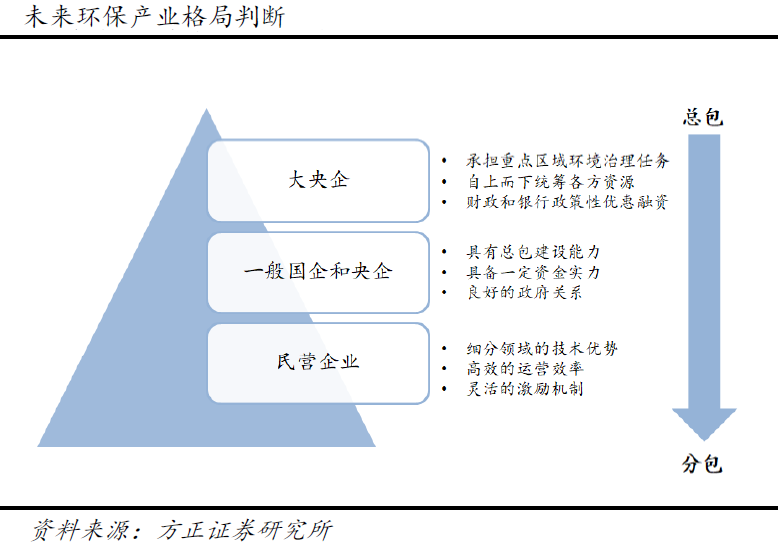 未来环保产业格局判断

大央企

• 承担重点区域环境治理任务
• 自上而下统筹各方资源
• 财政和银行政策性优惠融资

一般国企和央企

• 具有总包建设能力
• 具备一定资金实力
• 良好的政府关系

民营企业

• 细分领域的技术优势
• 高效的运营效率
• 灵活的激励机制

总包

分包

资料来源：方正证券研究所